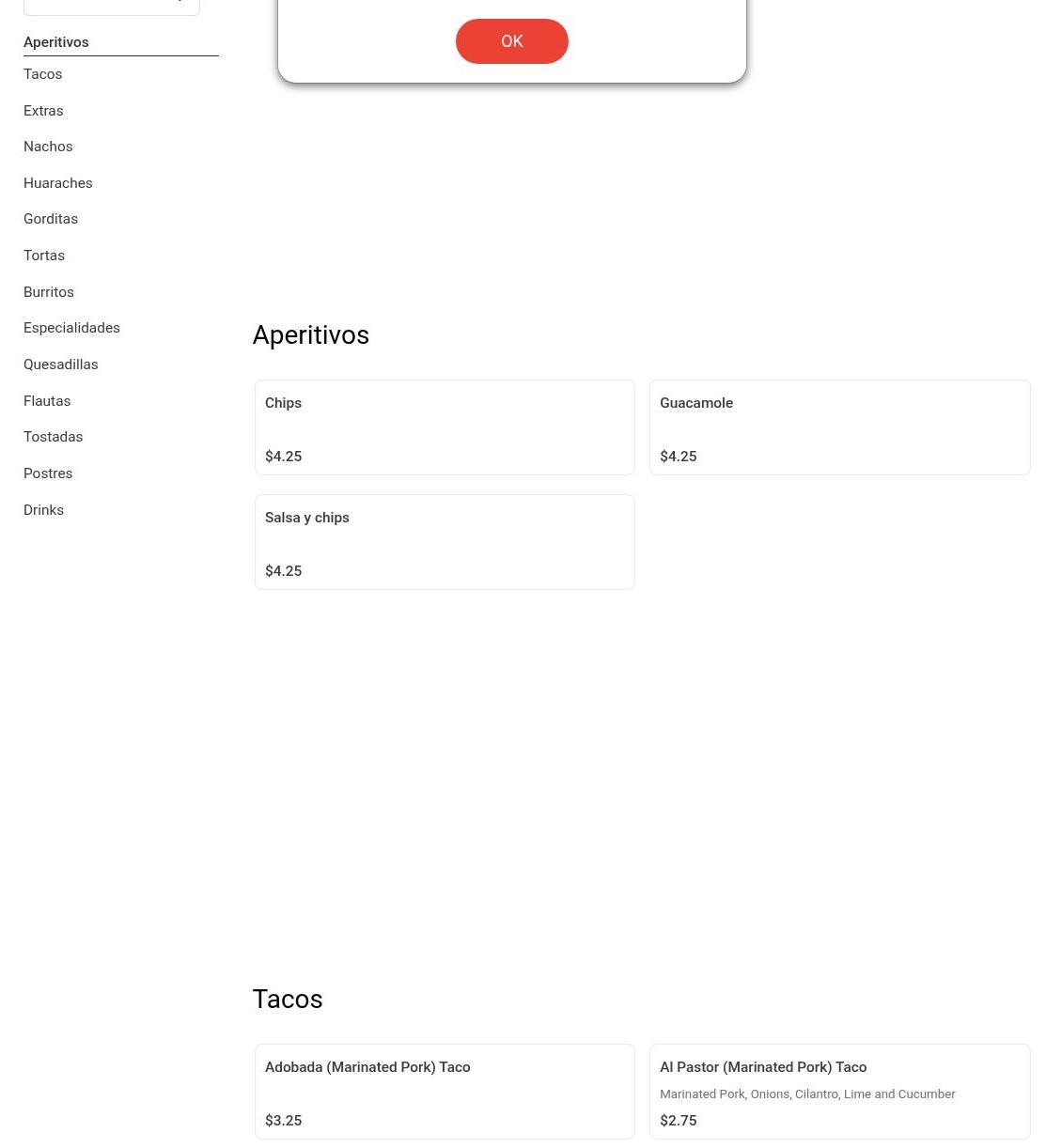 Aperitivos
Tacos
Extras
Nachos
Huaraches
Gorditas
Tortas
Burritos
Especialidades
Quesadillas
Flautas
Tostadas
Postres
Drinks

OK

Aperitivos

Chips
$4.25

Guacamole
$4.25

Salsa y chips
$4.25

Tacos

Adobada (Marinated Pork) Taco
$3.25

Al Pastor (Marinated Pork) Taco
Marinated Pork, Onions, Cilantro, Lime and Cucumber
$2.75